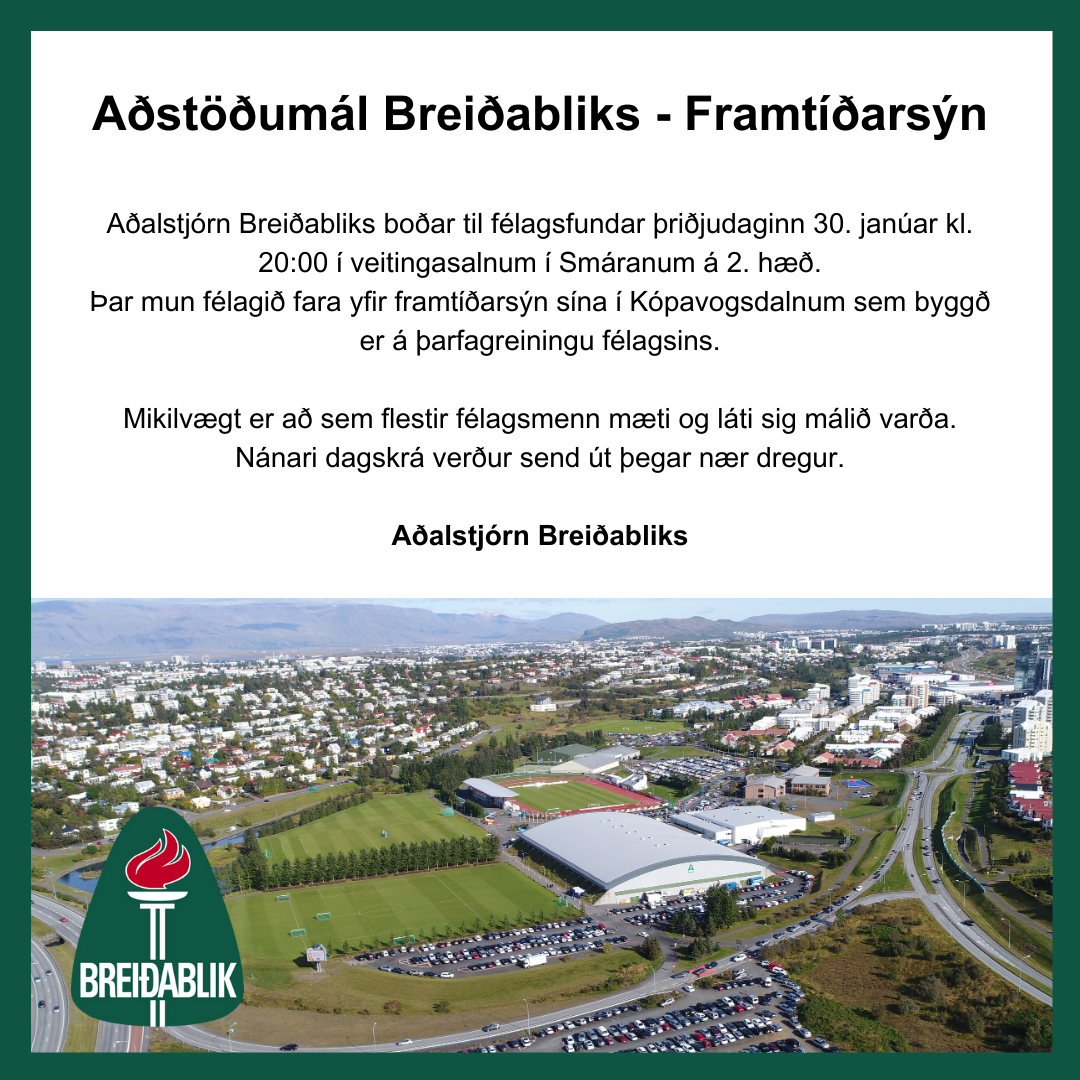 Aðstöðumál Breiðabliks - Framtíðarsýn

Aðalstjórn Breiðabliks boðar til félagsfundar þriðjudaginn 30. janúar kl. 20:00 í veitingasalnum í Smáranum á 2. hæð.
Þar mun félagið fara yfir framtíðarsýn sína í Kópavogsdalnum sem byggð er á þarfagreiningu félagsins.

Mikilvægt er að sem flestir félagsmenn mæti og láti sig málið varða.
Nánari dagskrá verður send út þegar nær dregur.

Aðalstjórn Breiðabliks

BREIÐABLIK